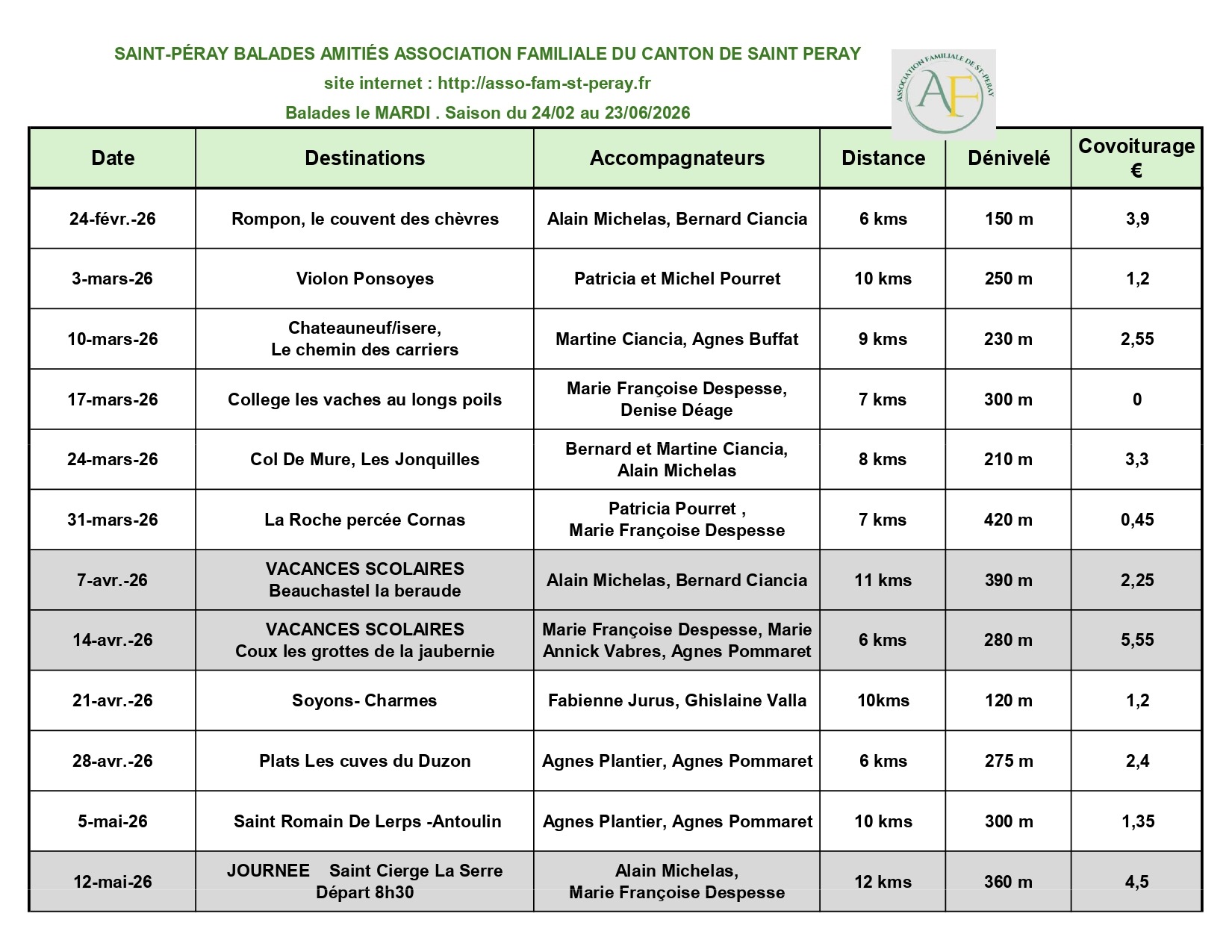 SAINT-PÉRAY BALADES AMITIÉS ASSOCIATION FAMILIALE DU CANTON DE SAINT PERAY

site internet : http://asso-fam-st-peray.fr

Balades le MARDI . Saison du 24/02 au 23/06/2026

ASSOCIATION FAMILIALE DE ST-PERAY

AF

| Date | Destinations | Accompagnateurs | Distance | Dénivelé | Covoiturage € |
|---|---|---|---|---|---|
| 24-févr.-26 | Rompon, le couvent des chèvres | Alain Michelas, Bernard Ciancia | 6 kms | 150 m | 3,9 |
| 3-mars-26 | Violon Ponsoyes | Patricia et Michel Pourret | 10 kms | 250 m | 1,2 |
| 10-mars-26 | Chateauneuf/isere, Le chemin des carriers | Martine Ciancia, Agnes Buffat | 9 kms | 230 m | 2,55 |
| 17-mars-26 | College les vaches au longs poils | Marie Françoise Despesse, Denise Déage | 7 kms | 300 m | 0 |
| 24-mars-26 | Col De Mure, Les Jonquilles | Bernard et Martine Ciancia, Alain Michelas | 8 kms | 210 m | 3,3 |
| 31-mars-26 | La Roche percée Cornas | Patricia Pourret , Marie Françoise Despesse | 7 kms | 420 m | 0,45 |
| 7-avr.-26 | VACANCES SCOLAIRES Beauchastel la beraude | Alain Michelas, Bernard Ciancia | 11 kms | 390 m | 2,25 |
| 14-avr.-26 | VACANCES SCOLAIRES Coux les grottes de la jaubernie | Marie Françoise Despesse, Marie Annick Vabres, Agnes Pommaret | 6 kms | 280 m | 5,55 |
| 21-avr.-26 | Soyons- Charmes | Fabienne Jurus, Ghislaine Valla | 10kms | 120 m | 1,2 |
| 28-avr.-26 | Plats Les cuves du Duzon | Agnes Plantier, Agnes Pommaret | 6 kms | 275 m | 2,4 |
| 5-mai-26 | Saint Romain De Lerps -Antoulin | Agnes Plantier, Agnes Pommaret | 10 kms | 300 m | 1,35 |
| 12-mai-26 | JOURNEE Saint Cierge La Serre Départ 8h30 | Alain Michelas, Marie Françoise Despesse | 12 kms | 360 m | 4,5 |